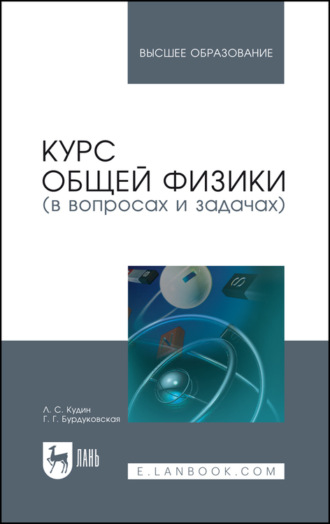 ВЫСШЕЕ ОБРАЗОВАНИЕ

КУРС
ОБЩЕЙ ФИЗИКИ
(в вопросах и задачах)

Л. С. Кудин
Г. Г. Бурдуковская

ЛАНЬ

E.LANBOOK.COM